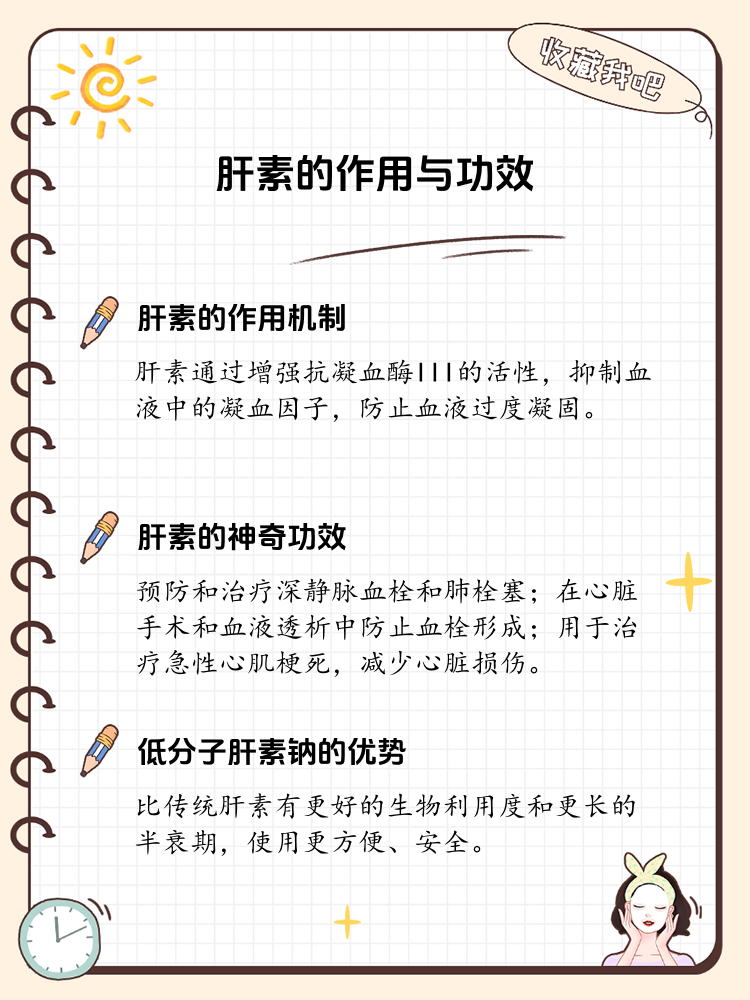 收藏我吧

肝素的作用与功效

肝素的作用机制

肝素通过增强抗凝血酶III的活性，抑制血液中的凝血因子，防止血液过度凝固。

肝素的神奇功效

预防和治疗深静脉血栓和肺栓塞；在心脏手术和血液透析中防止血栓形成；用于治疗急性心肌梗死，减少心脏损伤。

低分子肝素钠的优势

比传统肝素有更好的生物利用度和更长的半衰期，使用更方便、安全。